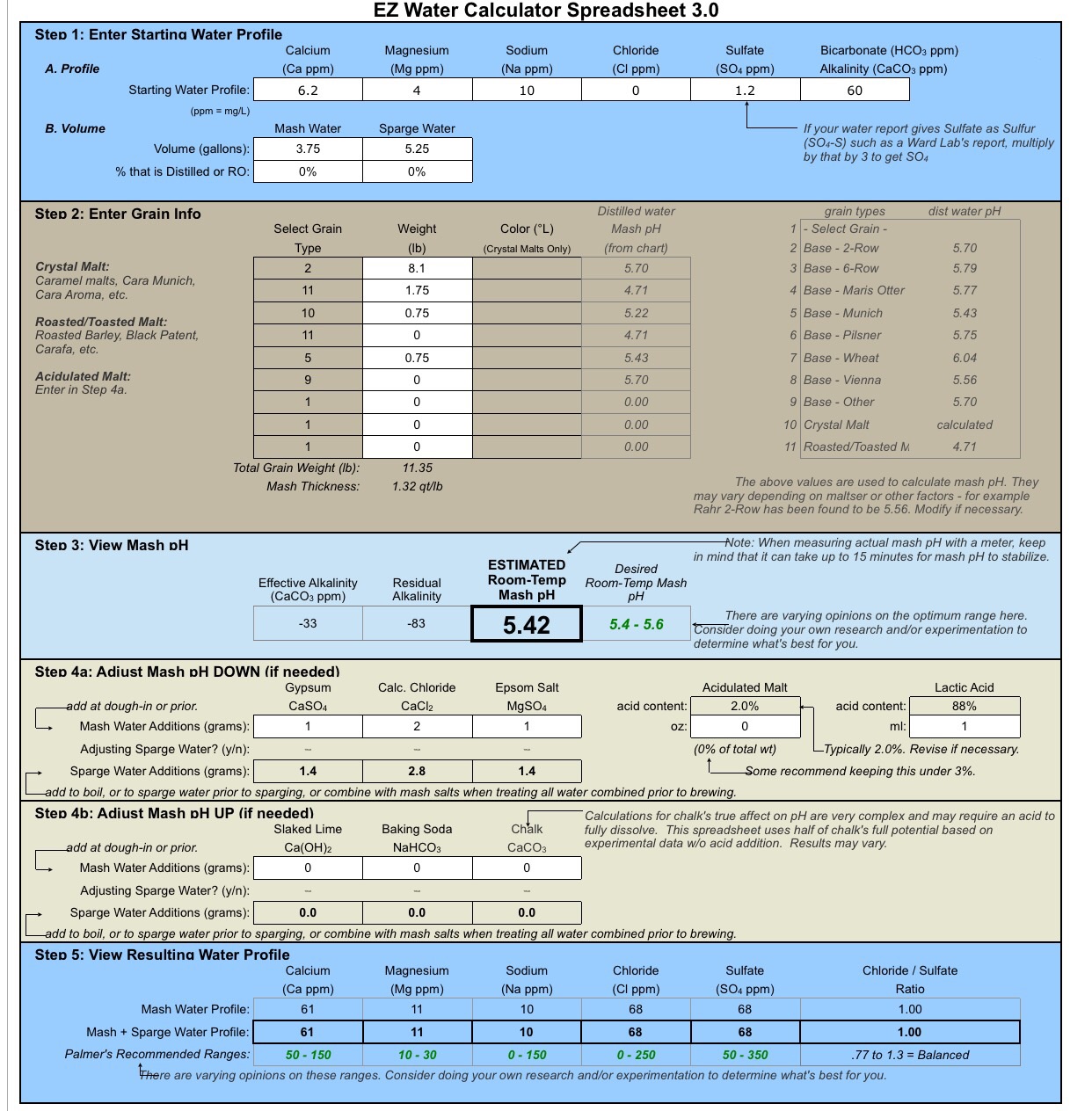 EZ Water Calculator Spreadsheet 3.0

Step 1: Enter Starting Water Profile

A. Profile

| | Calcium (Ca ppm) | Magnesium (Mg ppm) | Sodium (Na ppm) | Chloride (Cl ppm) | Sulfate ($SO_4$ ppm) | Bicarbonate ($HCO_3$ ppm) Alkalinity ($CaCO_3$ ppm) |
|---|---|---|---|---|---|---|
| Starting Water Profile: | 6.2 | 4 | 10 | 0 | 1.2 | 60 |

(ppm = mg/L)

If your water report gives Sulfate as Sulfur ($SO_4$-S) such as a Ward Lab's report, multiply by that by 3 to get $SO_4$

B. Volume

| | Mash Water | Sparge Water |
|---|---|---|
| Volume (gallons): | 3.75 | 5.25 |
| % that is Distilled or RO: | 0% | 0% |

Step 2: Enter Grain Info

Crystal Malt: Caramel malts, Cara Munich, Cara Aroma, etc.

Roasted/Toasted Malt: Roasted Barley, Black Patent, Carafa, etc.

Acidulated Malt: Enter in Step 4a.

| Select Grain Type | Weight (lb) | Color (°L) (Crystal Malts Only) | Distilled water Mash pH (from chart) |
|---|---|---|---|
| 2 | 8.1 | | 5.70 |
| 11 | 1.75 | | 4.71 |
| 10 | 0.75 | | 5.22 |
| 11 | 0 | | 4.71 |
| 5 | 0.75 | | 5.43 |
| 9 | 0 | | 5.70 |
| 1 | 0 | | 0.00 |
| 1 | 0 | | 0.00 |
| 1 | 0 | | 0.00 |

Total Grain Weight (lb): 11.35
Mash Thickness: 1.32 qt/lb

| | grain types | dist water pH |
|---|---|---|
| 1 | - Select Grain - | |
| 2 | Base - 2-Row | 5.70 |
| 3 | Base - 6-Row | 5.79 |
| 4 | Base - Maris Otter | 5.77 |
| 5 | Base - Munich | 5.43 |
| 6 | Base - Pilsner | 5.75 |
| 7 | Base - Wheat | 6.04 |
| 8 | Base - Vienna | 5.56 |
| 9 | Base - Other | 5.70 |
| 10 | Crystal Malt | calculated |
| 11 | Roasted/Toasted M | 4.71 |

The above values are used to calculate mash pH. They may vary depending on maltser or other factors - for example Rahr 2-Row has been found to be 5.56. Modify if necessary.

Step 3: View Mash pH

Note: When measuring actual mash pH with a meter, keep in mind that it can take up to 15 minutes for mash pH to stabilize.

| Effective Alkalinity ($CaCO_3$ ppm) | Residual Alkalinity | ESTIMATED Room-Temp Mash pH | Desired Room-Temp Mash pH |
|---|---|---|---|
| -33 | -83 | 5.42 | 5.4 - 5.6 |

There are varying opinions on the optimum range here. Consider doing your own research and/or experimentation to determine what's best for you.

Step 4a: Adjust Mash pH DOWN (if needed)

add at dough-in or prior.

| | Gypsum $CaSO_4$ | Calc. Chloride $CaCl_2$ | Epsom Salt $MgSO_4$ |
|---|---|---|---|
| Mash Water Additions (grams): | 1 | 2 | 1 |
| Adjusting Sparge Water? (y/n): | -- | -- | -- |
| Sparge Water Additions (grams): | 1.4 | 2.8 | 1.4 |

Acidulated Malt
acid content: 2.0%
oz: 0
(0% of total wt)

Lactic Acid
acid content: 88%
ml: 1

Typically 2.0%. Revise if necessary.
Some recommend keeping this under 3%.

add to boil, or to sparge water prior to sparging, or combine with mash salts when treating all water combined prior to brewing.

Step 4b: Adjust Mash pH UP (if needed)

add at dough-in or prior.

| | Slaked Lime $Ca(OH)_2$ | Baking Soda $NaHCO_3$ | Chalk $CaCO_3$ |
|---|---|---|---|
| Mash Water Additions (grams): | 0 | 0 | 0 |
| Adjusting Sparge Water? (y/n): | -- | -- | -- |
| Sparge Water Additions (grams): | 0.0 | 0.0 | 0.0 |

Calculations for chalk's true affect on pH are very complex and may require an acid to fully dissolve. This spreadsheet uses half of chalk's full potential based on experimental data w/o acid addition. Results may vary.

add to boil, or to sparge water prior to sparging, or combine with mash salts when treating all water combined prior to brewing.

Step 5: View Resulting Water Profile

| | Calcium (Ca ppm) | Magnesium (Mg ppm) | Sodium (Na ppm) | Chloride (Cl ppm) | Sulfate ($SO_4$ ppm) | Chloride / Sulfate Ratio |
|---|---|---|---|---|---|---|
| Mash Water Profile: | 61 | 11 | 10 | 68 | 68 | 1.00 |
| Mash + Sparge Water Profile: | 61 | 11 | 10 | 68 | 68 | 1.00 |
| Palmer's Recommended Ranges: | 50 - 150 | 10 - 30 | 0 - 150 | 0 - 250 | 50 - 350 | .77 to 1.3 = Balanced |

There are varying opinions on these ranges. Consider doing your own research and/or experimentation to determine what's best for you.